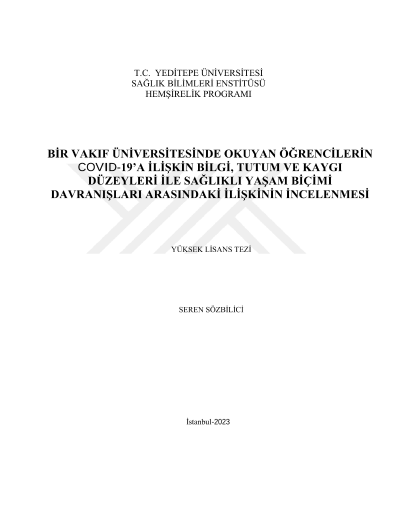 T.C. YEDİTEPE ÜNİVERSİTESİ
SAĞLIK BİLİMLERİ ENSTİTÜSÜ
HEMŞİRELİK PROGRAMI

BİR VAKIF ÜNİVERSİTESİNDE OKUYAN ÖĞRENCİLERİN COVID-19'A İLİŞKİN BİLGİ, TUTUM VE KAYGI DÜZEYLERİ İLE SAĞLIKLI YAŞAM BİÇİMİ DAVRANIŞLARI ARASINDAKİ İLİŞKİNİN İNCELENMESİ

YÜKSEK LİSANS TEZİ

SEREN SÖZBİLİCİ

İstanbul-2023